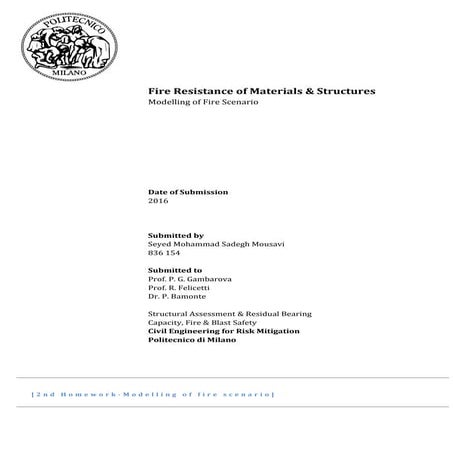 POLITECNICO
MILANO

Fire Resistance of Materials & Structures
Modelling of Fire Scenario

Date of Submission
2016

Submitted by
Seyed Mohammad Sadegh Mousavi
836 154

Submitted to
Prof. P. G. Gambarova
Prof. R. Felicetti
Dr. P. Bamonte

Structural Assessment & Residual Bearing Capacity, Fire & Blast Safety
Civil Engineering for Risk Mitigation
Politecnico di Milano

[2nd Homework-Modelling of fire scenario]